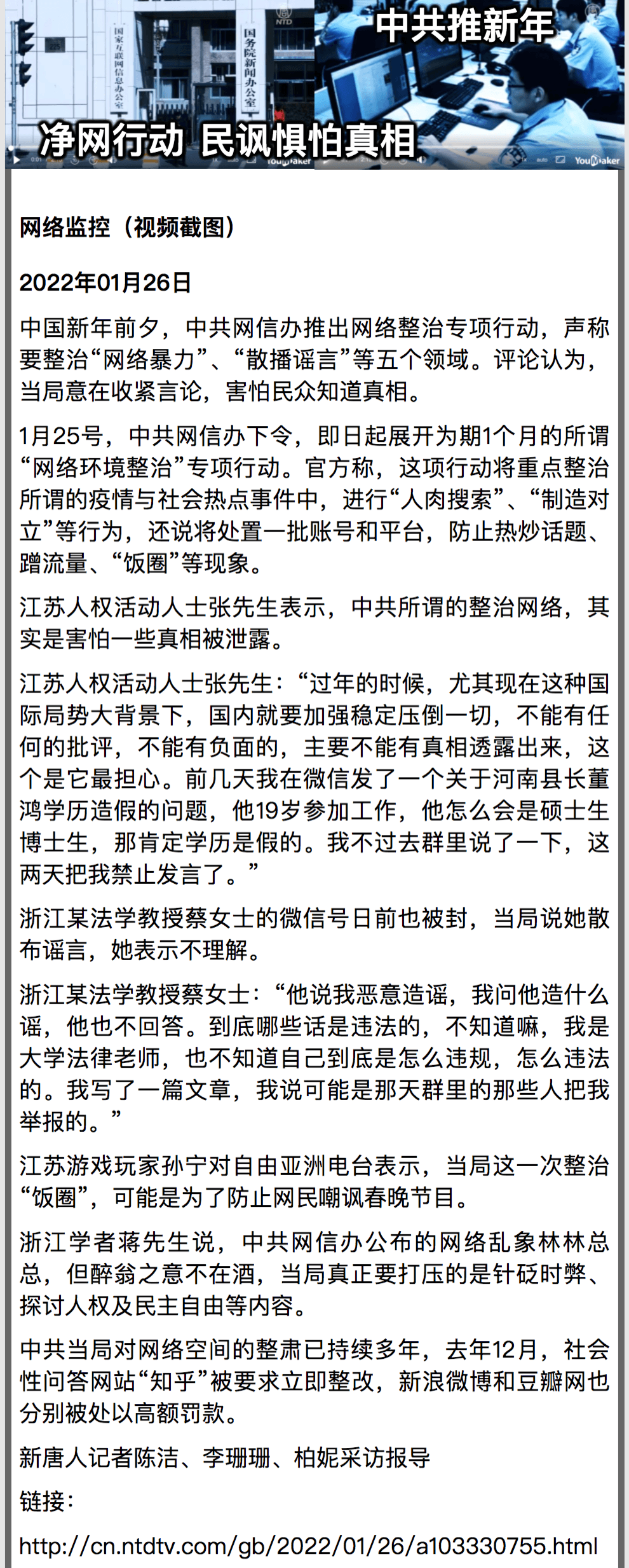 国家互联网信息办公室

国务院新闻办公室

NTD

中共推新年

净网行动 民讽惧怕真相

YouMaker

YouMaker

网络监控（视频截图）

2022年01月26日

中国新年前夕，中共网信办推出网络整治专项行动，声称要整治“网络暴力”、“散播谣言”等五个领域。评论认为，当局意在收紧言论，害怕民众知道真相。

1月25号，中共网信办下令，即日起展开为期1个月的所谓“网络环境整治”专项行动。官方称，这项行动将重点整治所谓的疫情与社会热点事件中，进行“人肉搜索”、“制造对立”等行为，还说将处置一批账号和平台，防止热炒话题、蹭流量、“饭圈”等现象。

江苏人权活动人士张先生表示，中共所谓的整治网络，其实是害怕一些真相被泄露。

江苏人权活动人士张先生：“过年的时候，尤其现在这种国际局势大背景下，国内就要加强稳定压倒一切，不能有任何的批评，不能有负面的，主要不能有真相透露出来，这个是它最担心。前几天我在微信发了一个关于河南县长董鸿学历造假的问题，他19岁参加工作，他怎么会是硕士生博士生，那肯定学历是假的。我不过去群里说了一下，这两天把我禁止发言了。”

浙江某法学教授蔡女士的微信号日前也被封，当局说她散布谣言，她表示不理解。

浙江某法学教授蔡女士：“他说我恶意造谣，我问他造什么谣，他也不回答。到底哪些话是违法的，不知道嘛，我是大学法律老师，也不知道自己到底是怎么违规，怎么违法的。我写了一篇文章，我说可能是那天群里的那些人把我举报的。”

江苏游戏玩家孙宁对自由亚洲电台表示，当局这一次整治“饭圈”，可能是为了防止网民嘲讽春晚节目。

浙江学者蒋先生说，中共网信办公布的网络乱象林林总总，但醉翁之意不在酒，当局真正要打压的是针砭时弊、探讨人权及民主自由等内容。

中共当局对网络空间的整肃已持续多年，去年12月，社会性问答网站“知乎”被要求立即整改，新浪微博和豆瓣网也分别被处以高额罚款。

新唐人记者陈洁、李珊珊、柏妮采访报导

链接：

http://cn.ntdtv.com/gb/2022/01/26/a103330755.html